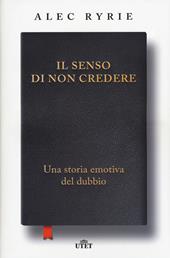 ALEC RYRIE

IL SENSO
DI NON CREDERE

Una storia emotiva
del dubbio

UTET